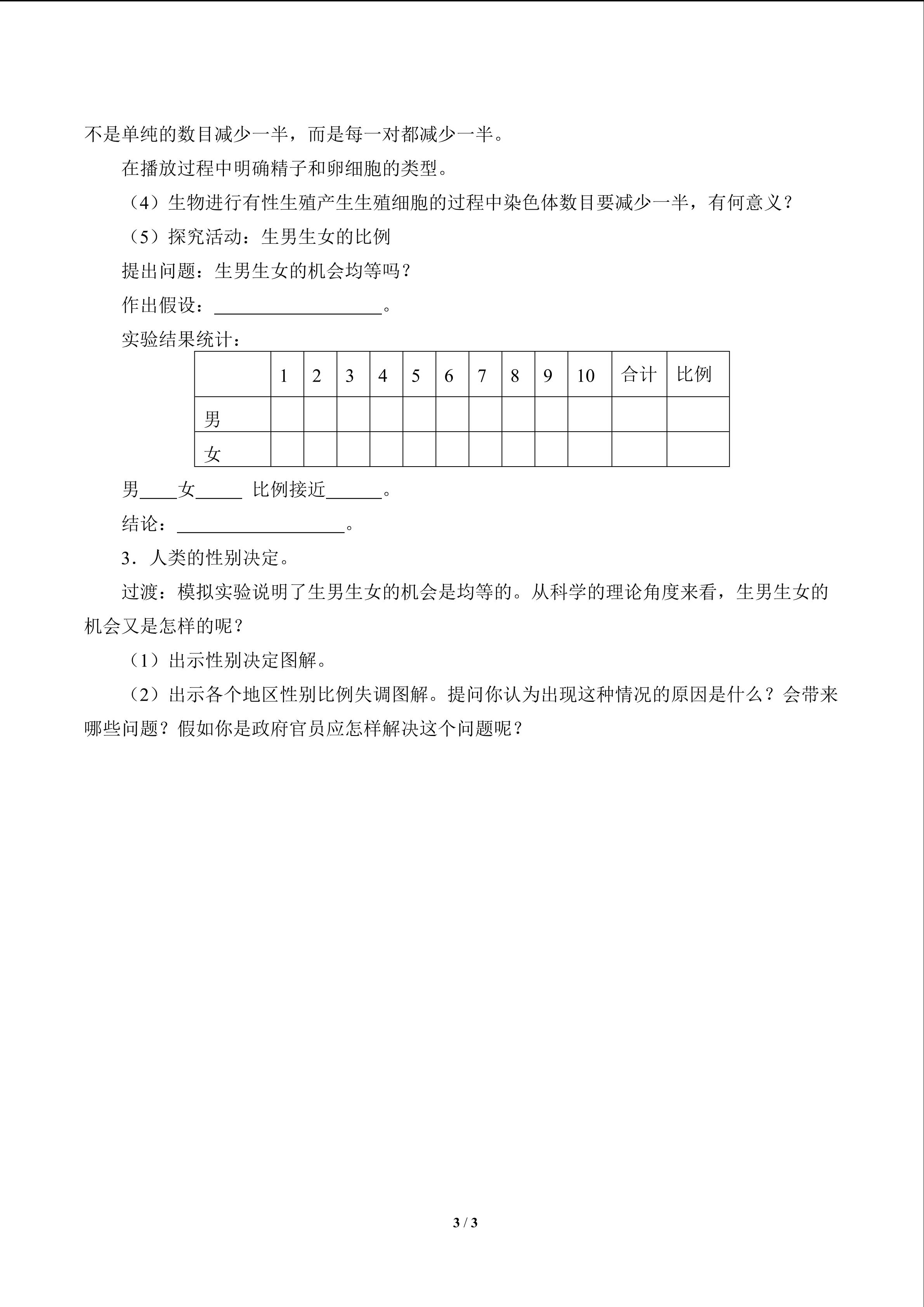 不是单纯的数目减少一半，而是每一对都减少一半。

在播放过程中明确精子和卵细胞的类型。

（4）生物进行有性生殖产生生殖细胞的过程中染色体数目要减少一半，有何意义？

（5）探究活动：生男生女的比例

提出问题：生男生女的机会均等吗？

作出假设：____。

实验结果统计：

|  | 1 | 2 | 3 | 4 | 5 | 6 | 7 | 8 | 9 | 10 | 合计 | 比例 |
|---|---|---|---|---|---|---|---|---|---|---|---|---|
| 男 |  |  |  |  |  |  |  |  |  |  |  |  |
| 女 |  |  |  |  |  |  |  |  |  |  |  |  |

男____女____ 比例接近____。

结论：____。

3．人类的性别决定。

过渡：模拟实验说明了生男生女的机会是均等的。从科学的理论角度来看，生男生女的机会又是怎样的呢？

（1）出示性别决定图解。

（2）出示各个地区性别比例失调图解。提问你认为出现这种情况的原因是什么？会带来哪些问题？假如你是政府官员应怎样解决这个问题呢？

3 / 3